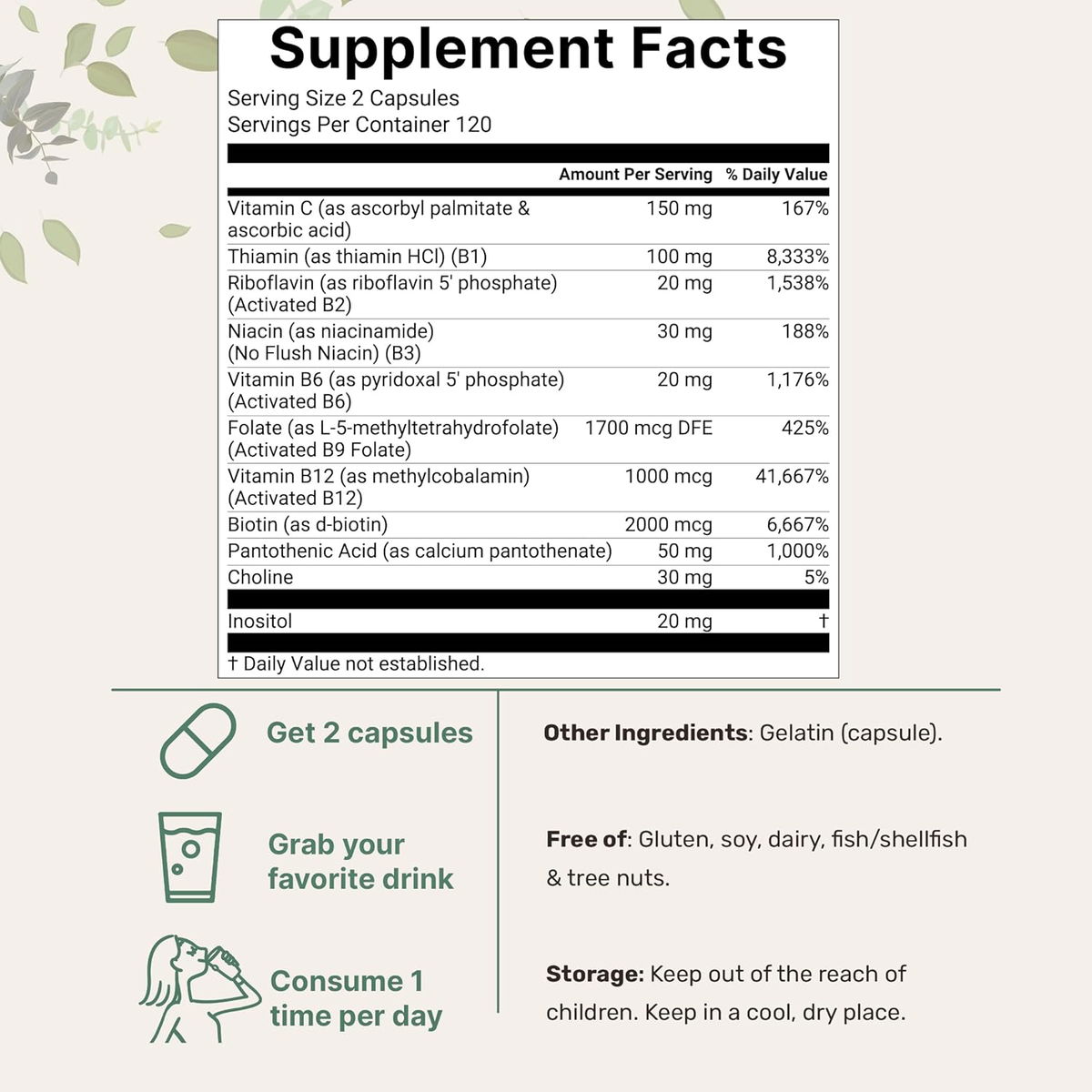 Supplement Facts
Serving Size 2 Capsules
Servings Per Container 120

|  | Amount Per Serving | % Daily Value |
|---|---|---|
| Vitamin C (as ascorbyl palmitate & ascorbic acid) | 150 mg | 167% |
| Thiamin (as thiamin HCl) (B1) | 100 mg | 8,333% |
| Riboflavin (as riboflavin 5' phosphate) (Activated B2) | 20 mg | 1,538% |
| Niacin (as niacinamide) (No Flush Niacin) (B3) | 30 mg | 188% |
| Vitamin B6 (as pyridoxal 5' phosphate) (Activated B6) | 20 mg | 1,176% |
| Folate (as L-5-methyltetrahydrofolate) (Activated B9 Folate) | 1700 mcg DFE | 425% |
| Vitamin B12 (as methylcobalamin) (Activated B12) | 1000 mcg | 41,667% |
| Biotin (as d-biotin) | 2000 mcg | 6,667% |
| Pantothenic Acid (as calcium pantothenate) | 50 mg | 1,000% |
| Choline | 30 mg | 5% |
| Inositol | 20 mg | † |

† Daily Value not established.

Get 2 capsules

Grab your favorite drink

Consume 1 time per day

Other Ingredients: Gelatin (capsule).

Free of: Gluten, soy, dairy, fish/shellfish & tree nuts.

Storage: Keep out of the reach of children. Keep in a cool, dry place.